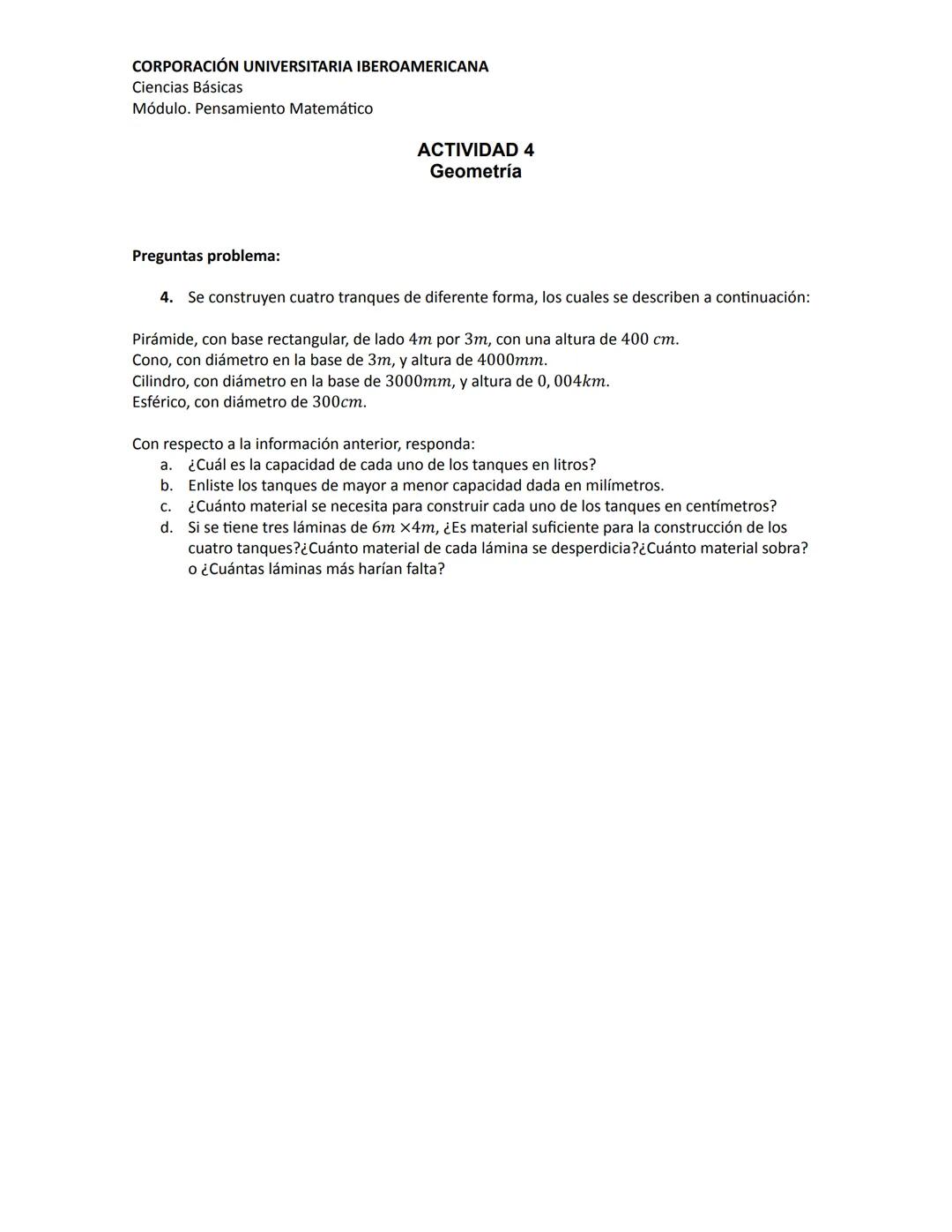 CORPORACIÓN UNIVERSITARIA IBEROAMERICANA
Ciencias Básicas
Módulo. Pensamiento Matemático

ACTIVIDAD 4
Geometría

Preguntas problema:

4. Se construyen cuatro tranques de diferente forma, los cuales se describen a continuación:

Pirámide, con base rectangular, de lado $4m$ por $3m$, con una altura de $400\ cm$.
Cono, con diámetro en la base de $3m$, y altura de $4000mm$.
Cilindro, con diámetro en la base de $3000mm$, y altura de $0,004km$.
Esférico, con diámetro de $300cm$.

Con respecto a la información anterior, responda:
a. ¿Cuál es la capacidad de cada uno de los tanques en litros?
b. Enliste los tanques de mayor a menor capacidad dada en milímetros.
c. ¿Cuánto material se necesita para construir cada uno de los tanques en centímetros?
d. Si se tiene tres láminas de $6m \times 4m$, ¿Es material suficiente para la construcción de los cuatro tanques?¿Cuánto material de cada lámina se desperdicia?¿Cuánto material sobra? o ¿Cuántas láminas más harían falta?